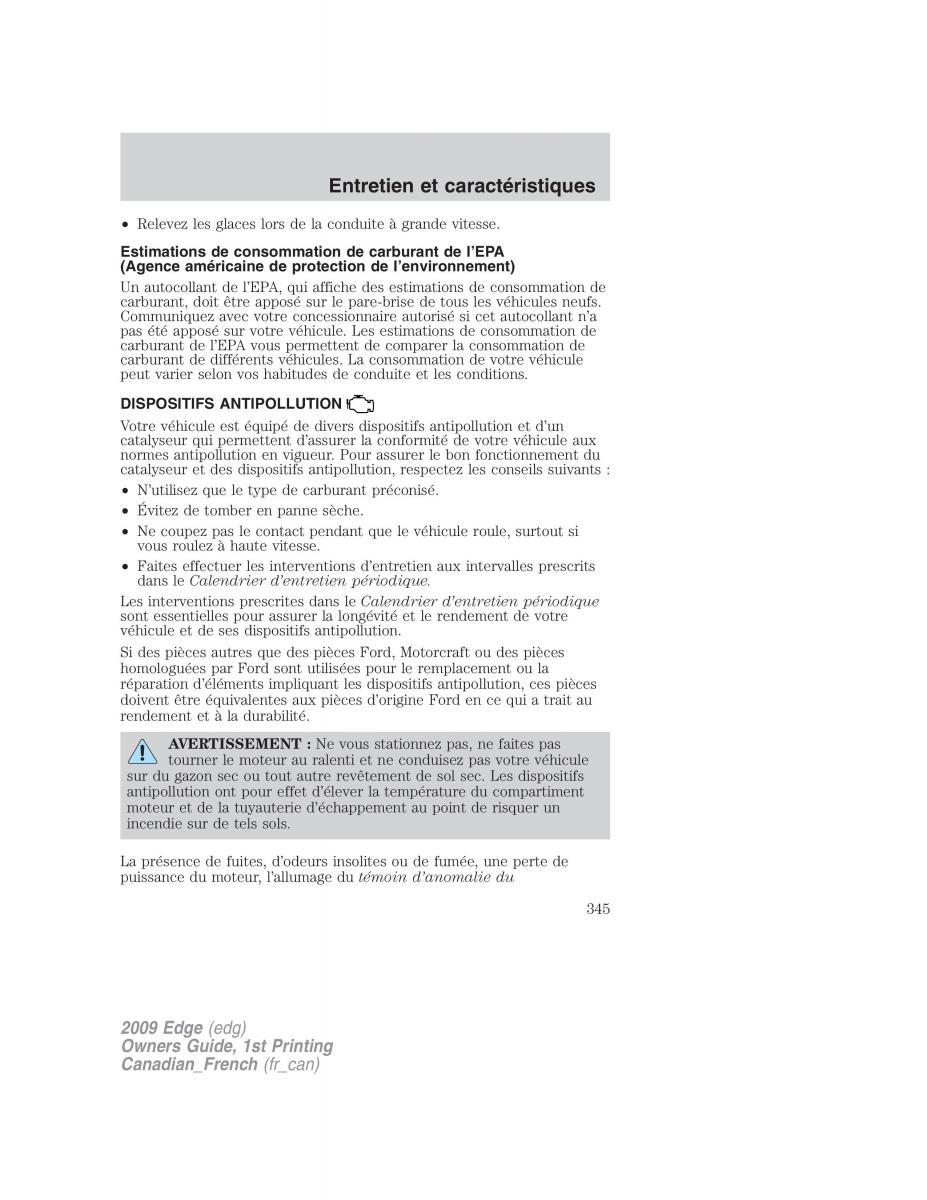 Entretien et caractéristiques

• Relevez les glaces lors de la conduite à grande vitesse.

Estimations de consommation de carburant de l'EPA (Agence américaine de protection de l'environnement)

Un autocollant de l'EPA, qui affiche des estimations de consommation de carburant, doit être apposé sur le pare-brise de tous les véhicules neufs. Communiquez avec votre concessionnaire autorisé si cet autocollant n'a pas été apposé sur votre véhicule. Les estimations de consommation de carburant de l'EPA vous permettent de comparer la consommation de carburant de différents véhicules. La consommation de votre véhicule peut varier selon vos habitudes de conduite et les conditions.

DISPOSITIFS ANTIPOLLUTION

Votre véhicule est équipé de divers dispositifs antipollution et d'un catalyseur qui permettent d'assurer la conformité de votre véhicule aux normes antipollution en vigueur. Pour assurer le bon fonctionnement du catalyseur et des dispositifs antipollution, respectez les conseils suivants :

• N'utilisez que le type de carburant préconisé.
• Évitez de tomber en panne sèche.
• Ne coupez pas le contact pendant que le véhicule roule, surtout si vous roulez à haute vitesse.
• Faites effectuer les interventions d'entretien aux intervalles prescrits dans le Calendrier d'entretien périodique.

Les interventions prescrites dans le Calendrier d'entretien périodique sont essentielles pour assurer la longévité et le rendement de votre véhicule et de ses dispositifs antipollution.

Si des pièces autres que des pièces Ford, Motorcraft ou des pièces homologuées par Ford sont utilisées pour le remplacement ou la réparation d'éléments impliquant les dispositifs antipollution, ces pièces doivent être équivalentes aux pièces d'origine Ford en ce qui a trait au rendement et à la durabilité.

AVERTISSEMENT : Ne vous stationnez pas, ne faites pas tourner le moteur au ralenti et ne conduisez pas votre véhicule sur du gazon sec ou tout autre revêtement de sol sec. Les dispositifs antipollution ont pour effet d'élever la température du compartiment moteur et de la tuyauterie d'échappement au point de risquer un incendie sur de tels sols.

La présence de fuites, d'odeurs insolites ou de fumée, une perte de puissance du moteur, l'allumage du témoin d'anomalie du

345

2009 Edge (edg)
Owners Guide, 1st Printing
Canadian_French (fr_can)